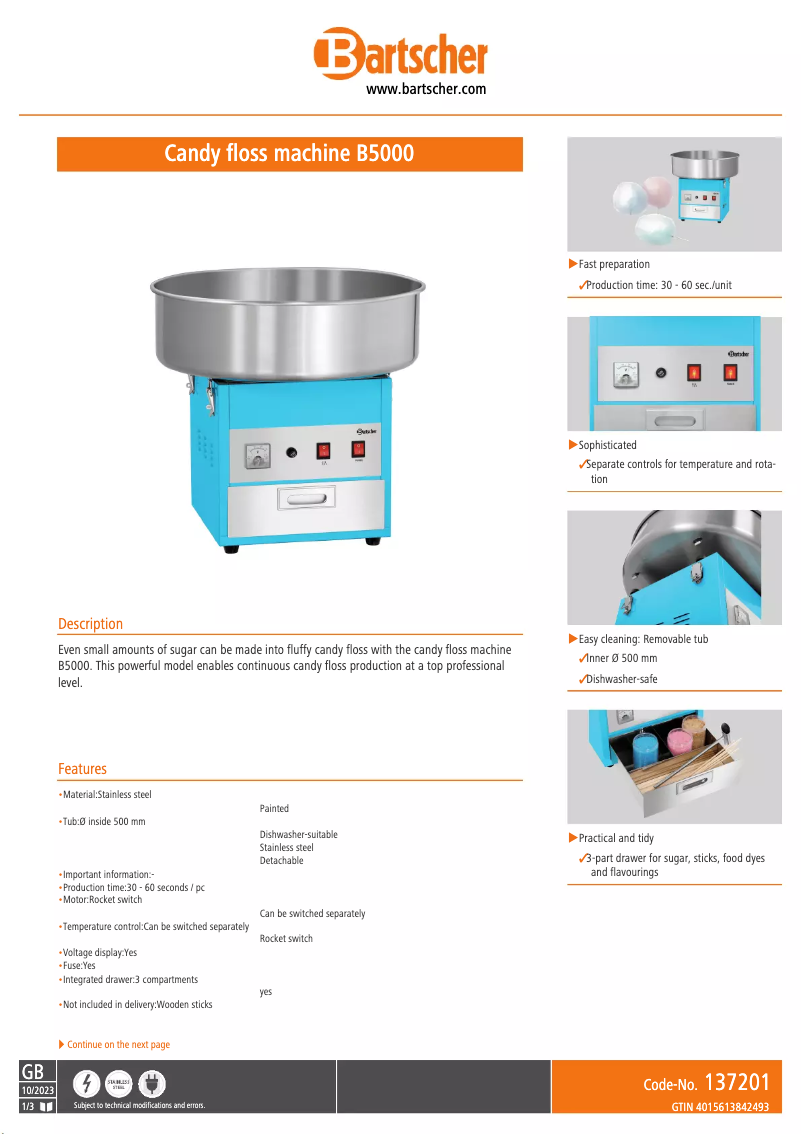 Bartscher
www.bartscher.com

Candy floss machine B5000

Description

Even small amounts of sugar can be made into fluffy candy floss with the candy floss machine B5000. This powerful model enables continuous candy floss production at a top professional level.

Features

•Material:Stainless steel
Painted
•Tub:Ø inside 500 mm
Dishwasher-suitable
Stainless steel
Detachable
•Important information:-
•Production time:30 - 60 seconds / pc
•Motor:Rocket switch
Can be switched separately
•Temperature control:Can be switched separately
Rocket switch
•Voltage display:Yes
•Fuse:Yes
•Integrated drawer:3 compartments
yes
•Not included in delivery:Wooden sticks

▶ Continue on the next page

▶Fast preparation
✓Production time: 30 - 60 sec./unit

▶Sophisticated
✓Separate controls for temperature and rotation

▶Easy cleaning: Removable tub
✓Inner Ø 500 mm
✓Dishwasher-safe

▶Practical and tidy
✓3-part drawer for sugar, sticks, food dyes and flavourings

GB
10/2023
1/3
STAINLESS STEEL
Subject to technical modifications and errors.

Code-No. 137201
GTIN 4015613842493